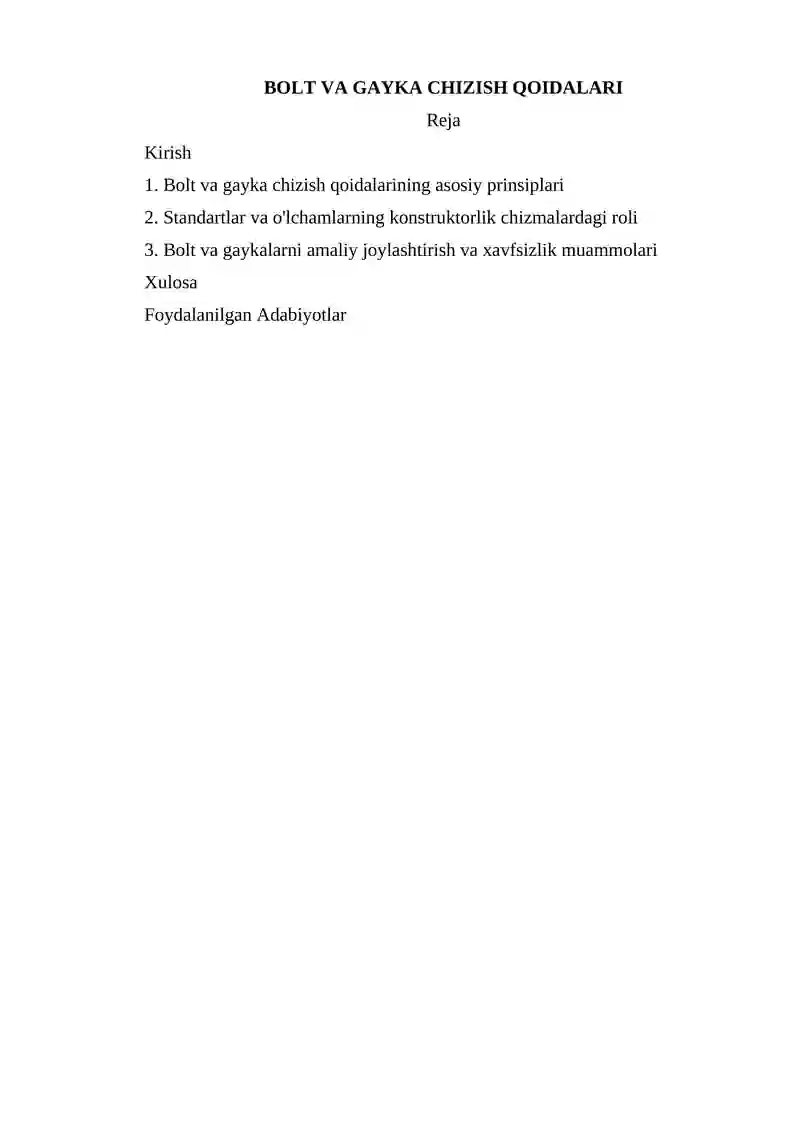 BOLT VA GAYKA CHIZISH QOIDALARI

Reja

Kirish

1. Bolt va gayka chizish qoidalarining asosiy prinsiplari

2. Standartlar va o'lchamlarning konstruktorlik chizmalardagi roli

3. Bolt va gaykalarni amaliy joylashtirish va xavfsizlik muammolari

Xulosa

Foydalanilgan Adabiyotlar